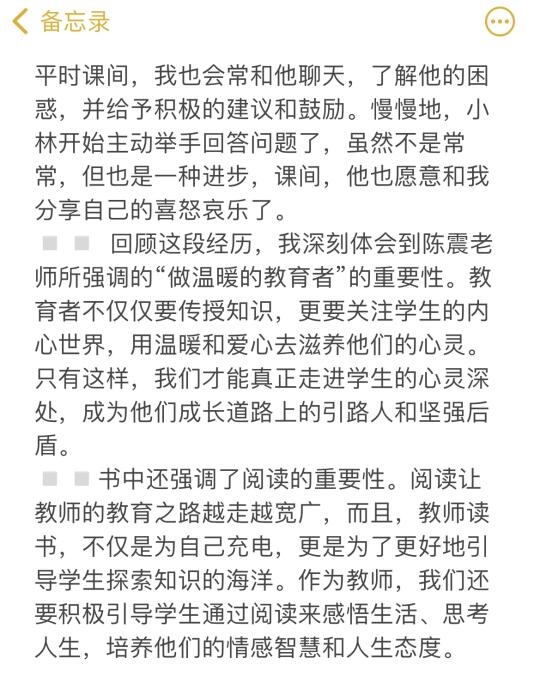 备忘录

平时课间，我也会常和他聊天，了解他的困惑，并给予积极的建议和鼓励。慢慢地，小林开始主动举手回答问题了，虽然不是常常，但也是一种进步，课间，他也愿意和我分享自己的喜怒哀乐了。

回顾这段经历，我深刻体会到陈震老师所强调的“做温暖的教育者”的重要性。教育者不仅仅要传授知识，更要关注学生的内心世界，用温暖和爱心去滋养他们的心灵。只有这样，我们才能真正走进学生的心灵深处，成为他们成长道路上的引路人和坚强后盾。

书中还强调了阅读的重要性。阅读让教师的教育之路越走越宽广，而且，教师读书，不仅是为自己充电，更是为了更好地引导学生探索知识的海洋。作为教师，我们还要积极引导学生通过阅读来感悟生活、思考人生，培养他们的情感智慧和人生态度。